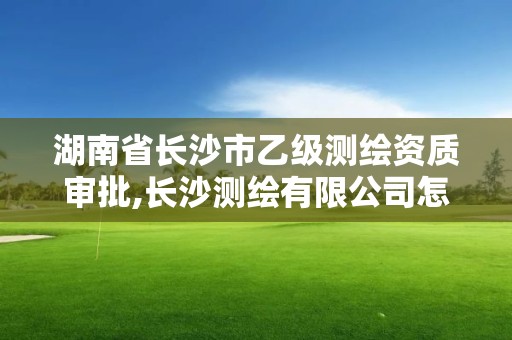 湖南省长沙市乙级测绘资质审批,长沙测绘有限公司怎